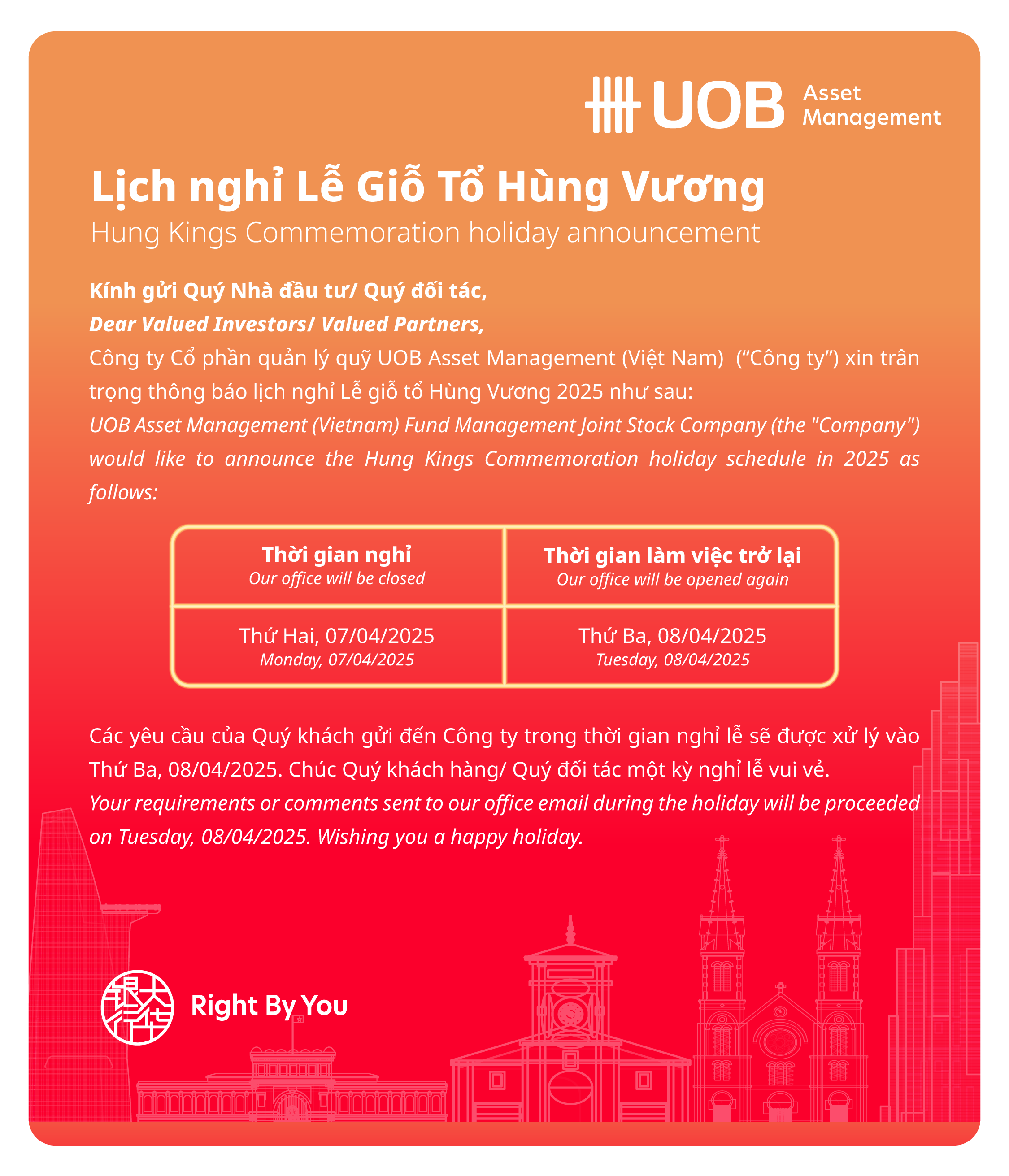 UOB Asset Management

Lịch nghỉ Lễ Giỗ Tổ Hùng Vương

Hung Kings Commemoration holiday announcement

Kính gửi Quý Nhà đầu tư/ Quý đối tác,

Dear Valued Investors/ Valued Partners,

Công ty Cổ phần quản lý quỹ UOB Asset Management (Việt Nam) ("Công ty") xin trân trọng thông báo lịch nghỉ Lễ giỗ tổ Hùng Vương 2025 như sau:

UOB Asset Management (Vietnam) Fund Management Joint Stock Company (the "Company") would like to announce the Hung Kings Commemoration holiday schedule in 2025 as follows:

| Thời gian nghỉ Our office will be closed | Thời gian làm việc trở lại Our office will be opened again |
|---|---|
| Thứ Hai, 07/04/2025 Monday, 07/04/2025 | Thứ Ba, 08/04/2025 Tuesday, 08/04/2025 |

Các yêu cầu của Quý khách gửi đến Công ty trong thời gian nghỉ lễ sẽ được xử lý vào Thứ Ba, 08/04/2025. Chúc Quý khách hàng/ Quý đối tác một kỳ nghỉ lễ vui vẻ.

Your requirements or comments sent to our office email during the holiday will be proceeded on Tuesday, 08/04/2025. Wishing you a happy holiday.

Right By You